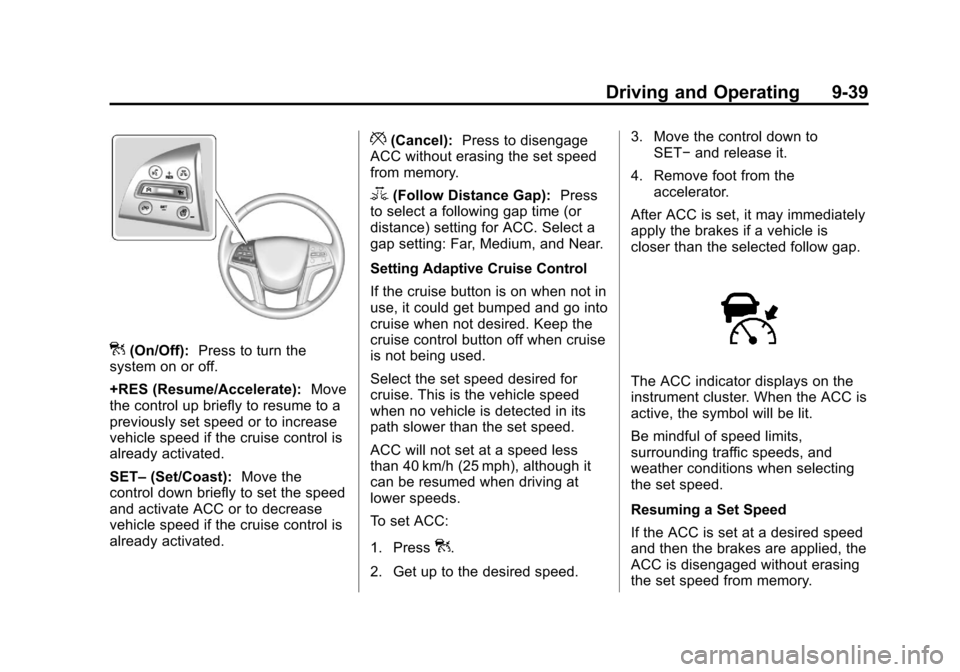 Driving and Operating 9-39

(On/Off): Press to turn the system on or off.

+RES (Resume/Accelerate): Move the control up briefly to resume to a previously set speed or to increase vehicle speed if the cruise control is already activated.

SET– (Set/Coast): Move the control down briefly to set the speed and activate ACC or to decrease vehicle speed if the cruise control is already activated.

(Cancel): Press to disengage ACC without erasing the set speed from memory.

(Follow Distance Gap): Press to select a following gap time (or distance) setting for ACC. Select a gap setting: Far, Medium, and Near.

Setting Adaptive Cruise Control

If the cruise button is on when not in use, it could get bumped and go into cruise when not desired. Keep the cruise control button off when cruise is not being used.

Select the set speed desired for cruise. This is the vehicle speed when no vehicle is detected in its path slower than the set speed.

ACC will not set at a speed less than 40 km/h (25 mph), although it can be resumed when driving at lower speeds.

To set ACC:

1. Press .

2. Get up to the desired speed.

3. Move the control down to SET− and release it.

4. Remove foot from the accelerator.

After ACC is set, it may immediately apply the brakes if a vehicle is closer than the selected follow gap.

The ACC indicator displays on the instrument cluster. When the ACC is active, the symbol will be lit.

Be mindful of speed limits, surrounding traffic speeds, and weather conditions when selecting the set speed.

Resuming a Set Speed

If the ACC is set at a desired speed and then the brakes are applied, the ACC is disengaged without erasing the set speed from memory.

carmanualsonline.info